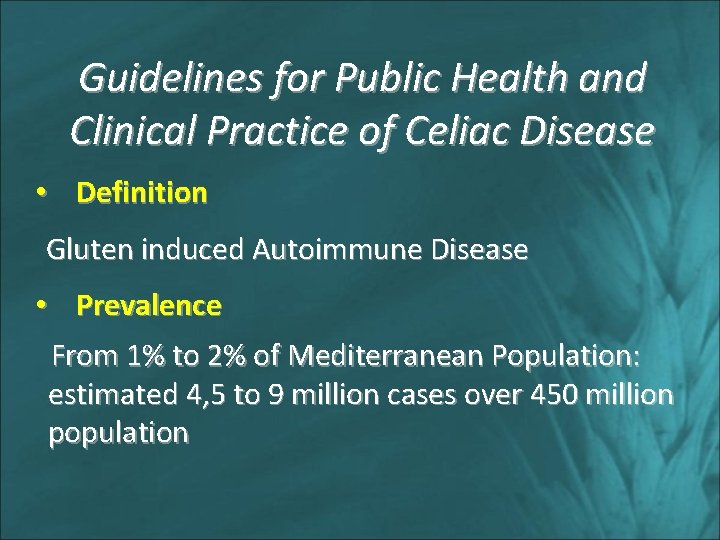 Guidelines for Public Health and Clinical Practice of Celiac Disease

• Definition

Gluten induced Autoimmune Disease

• Prevalence

From 1% to 2% of Mediterranean Population: estimated 4,5 to 9 million cases over 450 million population